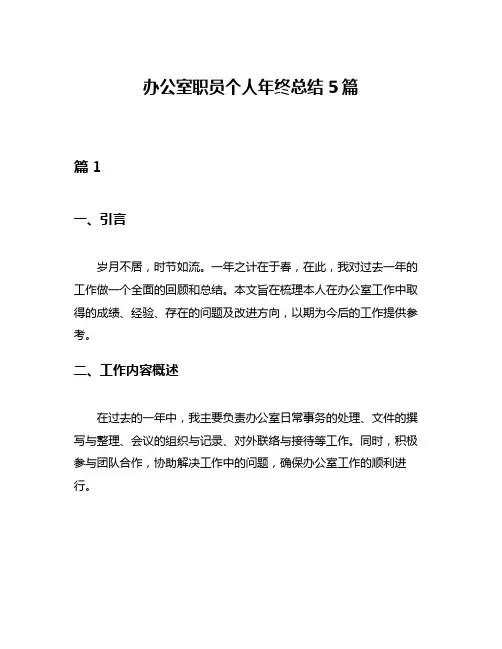 办公室职员个人年终总结 5 篇

篇 1

一、引言

岁月不居，时节如流。一年之计在于春，在此，我对过去一年的工作做一个全面的回顾和总结。本文旨在梳理本人在办公室工作中取得的成绩、经验、存在的问题及改进方向，以期为今后的工作提供参考。

二、工作内容概述

在过去的一年中，我主要负责办公室日常事务的处理、文件的撰写与整理、会议的组织与记录、对外联络与接待等工作。同时，积极参与团队合作，协助解决工作中的问题，确保办公室工作的顺利进行。